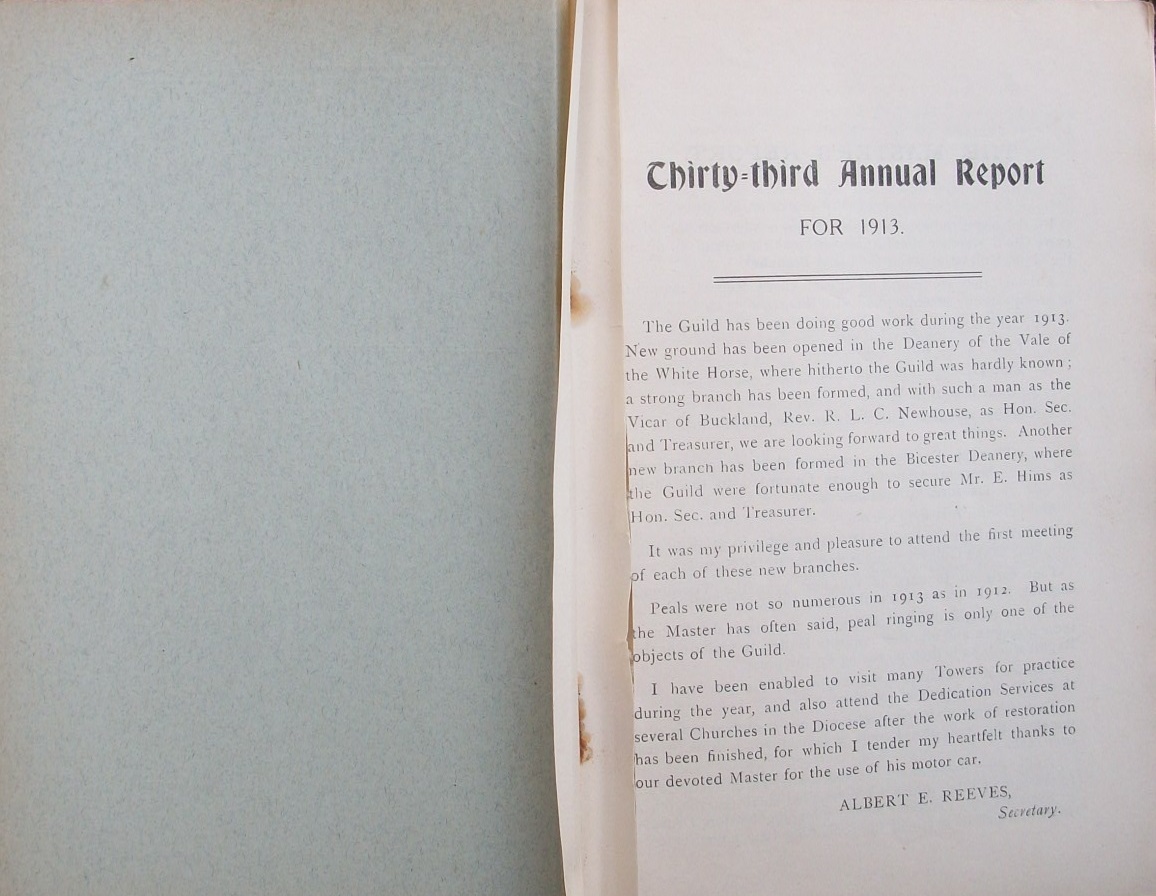 Thirty-third Annual Report

FOR 1913.

The Guild has been doing good work during the year 1913. New ground has been opened in the Deanery of the Vale of the White Horse, where hitherto the Guild was hardly known; a strong branch has been formed, and with such a man as the Vicar of Buckland, Rev. R. L. C. Newhouse, as Hon. Sec. and Treasurer, we are looking forward to great things. Another new branch has been formed in the Bicester Deanery, where the Guild were fortunate enough to secure Mr. E. Hims as Hon. Sec. and Treasurer.

It was my privilege and pleasure to attend the first meeting of each of these new branches.

Peals were not so numerous in 1913 as in 1912. But as the Master has often said, peal ringing is only one of the objects of the Guild.

I have been enabled to visit many Towers for practice during the year, and also attend the Dedication Services at several Churches in the Diocese after the work of restoration has been finished, for which I tender my heartfelt thanks to our devoted Master for the use of his motor car.

ALBERT E. REEVES,
Secretary.